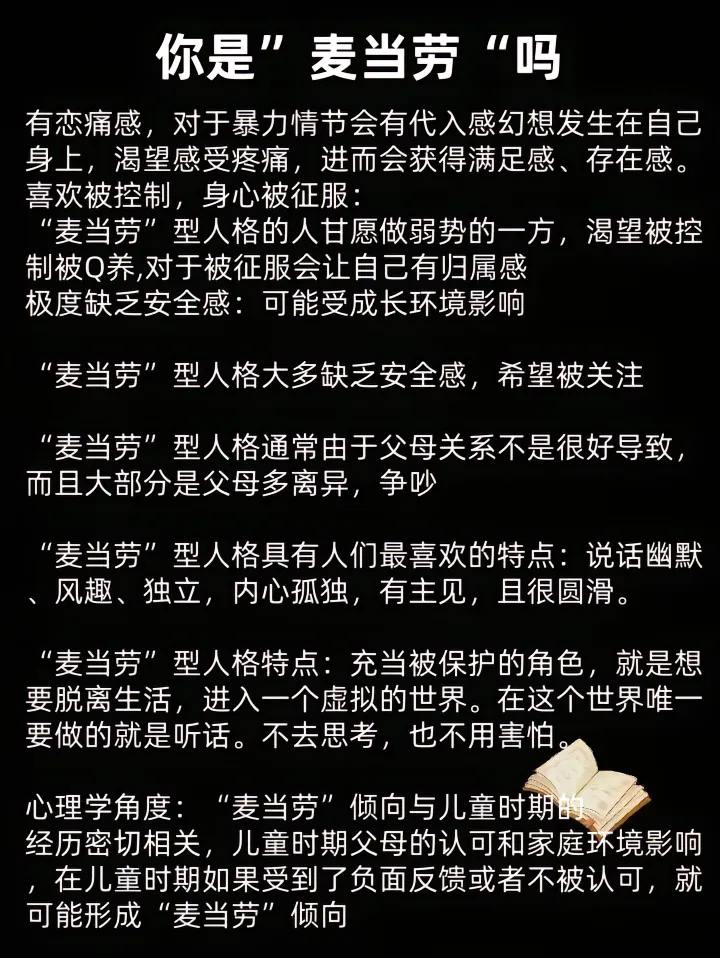 你是”麦当劳“吗

有恋痛感，对于暴力情节会有代入感幻想发生在自己身上，渴望感受疼痛，进而会获得满足感、存在感。
喜欢被控制，身心被征服：
“麦当劳”型人格的人甘愿做弱势的一方，渴望被控制被Q养,对于被征服会让自己有归属感
极度缺乏安全感：可能受成长环境影响

“麦当劳”型人格大多缺乏安全感，希望被关注

“麦当劳”型人格通常由于父母关系不是很好导致，而且大部分是父母多离异，争吵

“麦当劳”型人格具有人们最喜欢的特点：说话幽默、风趣、独立，内心孤独，有主见，且很圆滑。

“麦当劳”型人格特点：充当被保护的角色，就是想要脱离生活，进入一个虚拟的世界。在这个世界唯一要做的就是听话。不去思考，也不用害怕。

心理学角度：“麦当劳”倾向与儿童时期的经历密切相关，儿童时期父母的认可和家庭环境影响，在儿童时期如果受到了负面反馈或者不被认可，就可能形成“麦当劳”倾向